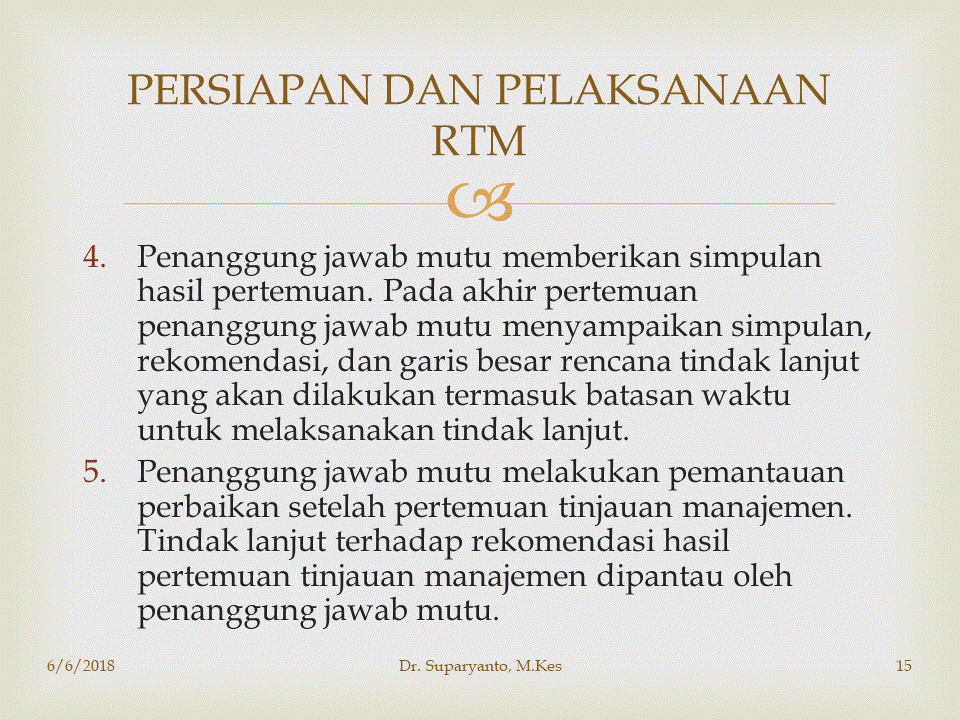 PERSIAPAN DAN PELAKSANAAN RTM

4. Penanggung jawab mutu memberikan simpulan hasil pertemuan. Pada akhir pertemuan penanggung jawab mutu menyampaikan simpulan, rekomendasi, dan garis besar rencana tindak lanjut yang akan dilakukan termasuk batasan waktu untuk melaksanakan tindak lanjut.
5. Penanggung jawab mutu melakukan pemantauan perbaikan setelah pertemuan tinjauan manajemen. Tindak lanjut terhadap rekomendasi hasil pertemuan tinjauan manajemen dipantau oleh penanggung jawab mutu.

6/6/2018
Dr. Suparyanto, M.Kes
15